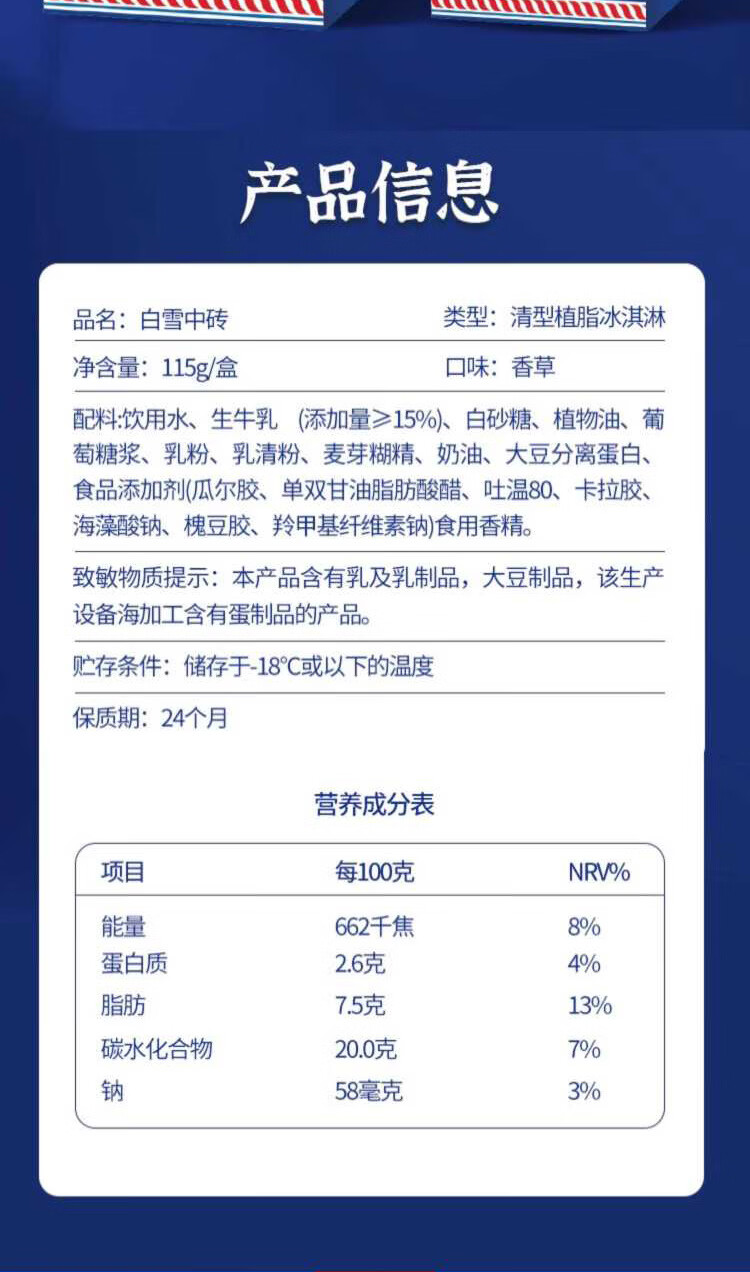 产品信息

品名：白雪中砖　　类型：清型植脂冰淇淋

净含量：115g/盒　　口味：香草

配料:饮用水、生牛乳 (添加量≥15%)、白砂糖、植物油、葡萄糖浆、乳粉、乳清粉、麦芽糊精、奶油、大豆分离蛋白、食品添加剂(瓜尔胶、单双甘油脂肪酸醋、吐温80、卡拉胶、海藻酸钠、槐豆胶、羚甲基纤维素钠)食用香精。

致敏物质提示：本产品含有乳及乳制品，大豆制品，该生产设备海加工含有蛋制品的产品。

贮存条件：储存于-18°C或以下的温度

保质期：24个月

营养成分表

| 项目 | 每100克 | NRV% |
|---|---|---|
| 能量 | 662千焦 | 8% |
| 蛋白质 | 2.6克 | 4% |
| 脂肪 | 7.5克 | 13% |
| 碳水化合物 | 20.0克 | 7% |
| 钠 | 58毫克 | 3% |